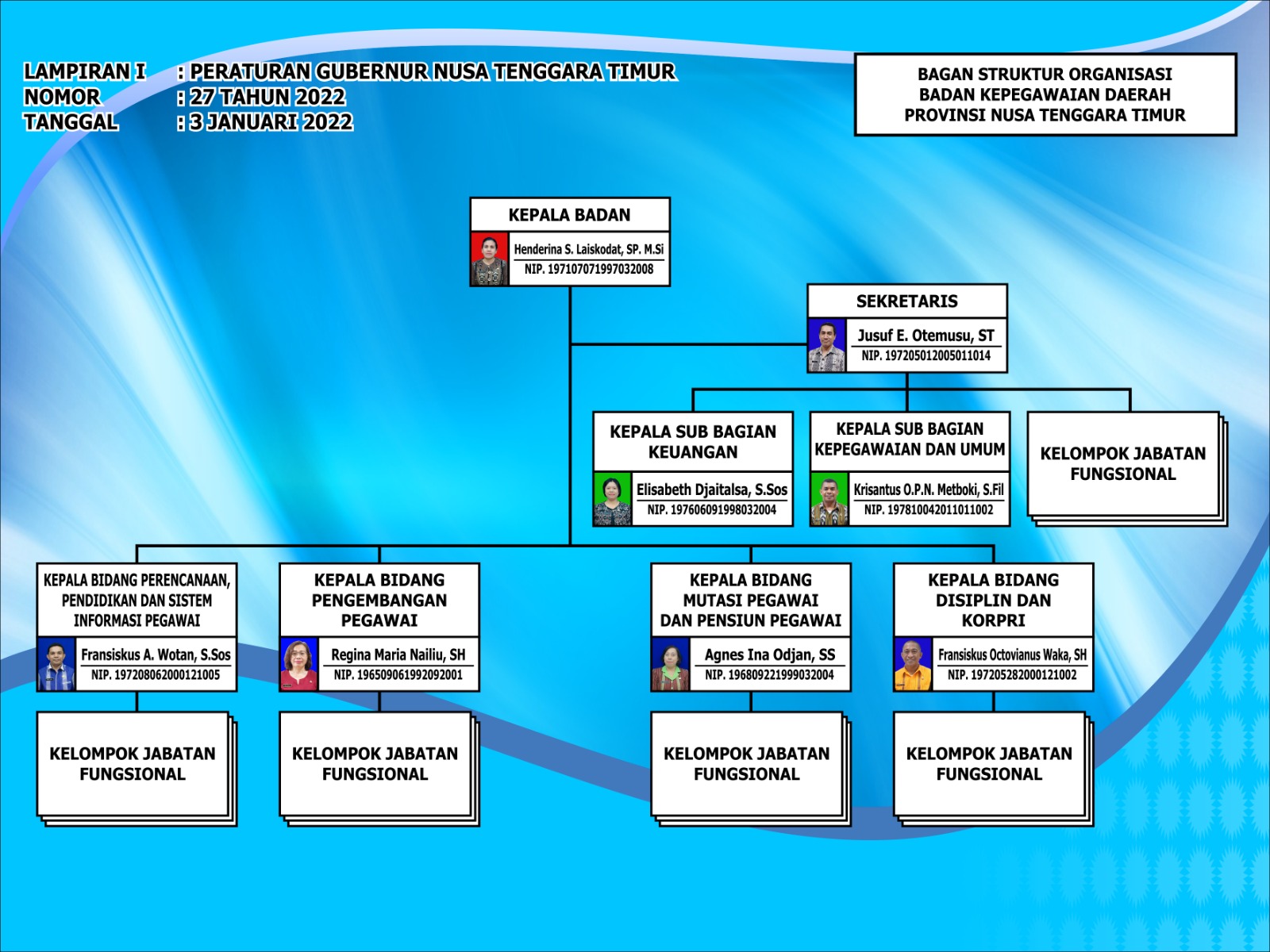 LAMPIRAN I : PERATURAN GUBERNUR NUSA TENGGARA TIMUR
NOMOR : 27 TAHUN 2022
TANGGAL : 3 JANUARI 2022

BAGAN STRUKTUR ORGANISASI
BADAN KEPEGAWAIAN DAERAH
PROVINSI NUSA TENGGARA TIMUR

KEPALA BADAN
Henderina S. Laiskodat, SP. M.Si
NIP. 197107071997032008

SEKRETARIS
Jusuf E. Otemusu, ST
NIP. 197205012005011014

KEPALA SUB BAGIAN KEUANGAN
Elisabeth Djaitalsa, S.Sos
NIP. 197606091998032004

KEPALA SUB BAGIAN KEPEGAWAIAN DAN UMUM
Krisantus O.P.N. Metboki, S.Fil
NIP. 197810042011011002

KELOMPOK JABATAN FUNGSIONAL

KEPALA BIDANG PERENCANAAN, PENDIDIKAN DAN SISTEM INFORMASI PEGAWAI
Fransiskus A. Wotan, S.Sos
NIP. 197208062000121005

KEPALA BIDANG PENGEMBANGAN PEGAWAI
Regina Maria Nailiu, SH
NIP. 196509061992092001

KEPALA BIDANG MUTASI PEGAWAI DAN PENSIUN PEGAWAI
Agnes Ina Odjan, SS
NIP. 196809221999032004

KEPALA BIDANG DISIPLIN DAN KORPRI
Fransiskus Octovianus Waka, SH
NIP. 197205282000121002

KELOMPOK JABATAN FUNGSIONAL

KELOMPOK JABATAN FUNGSIONAL

KELOMPOK JABATAN FUNGSIONAL

KELOMPOK JABATAN FUNGSIONAL